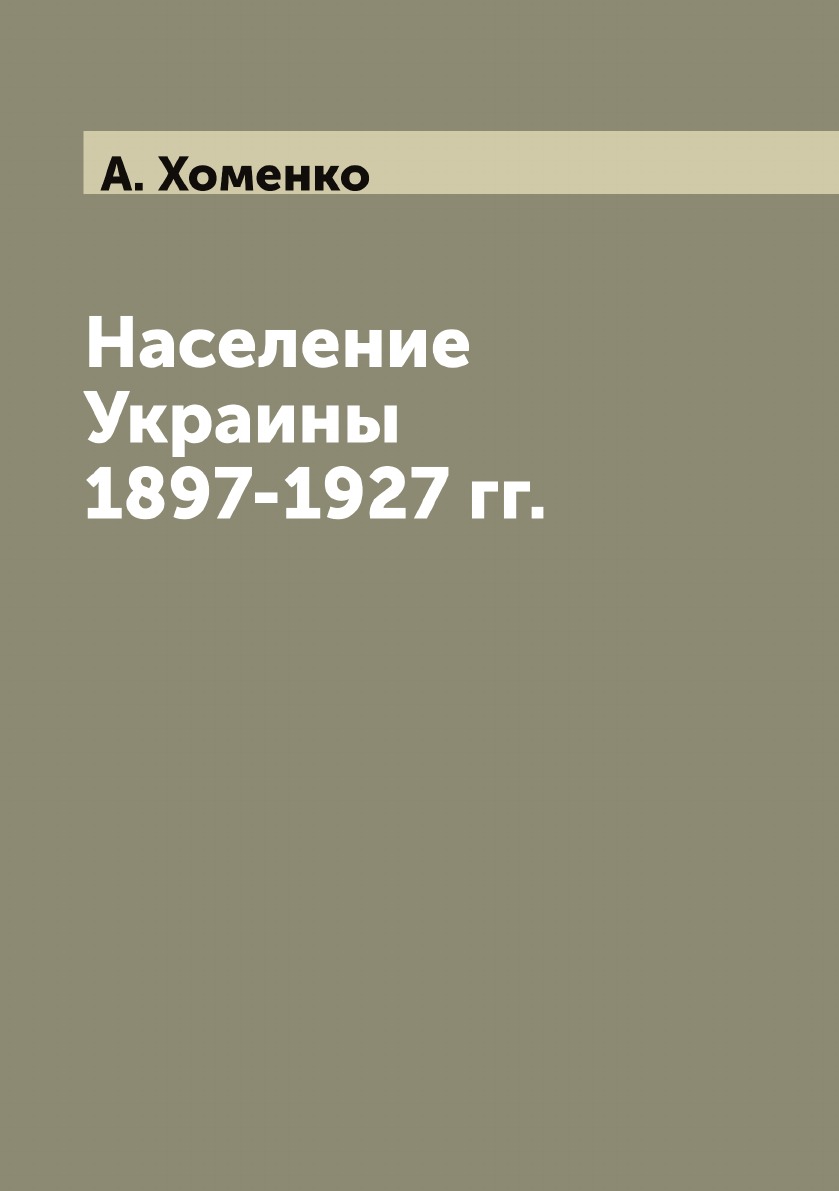 А. Хоменко

Население Украины 1897-1927 гг.